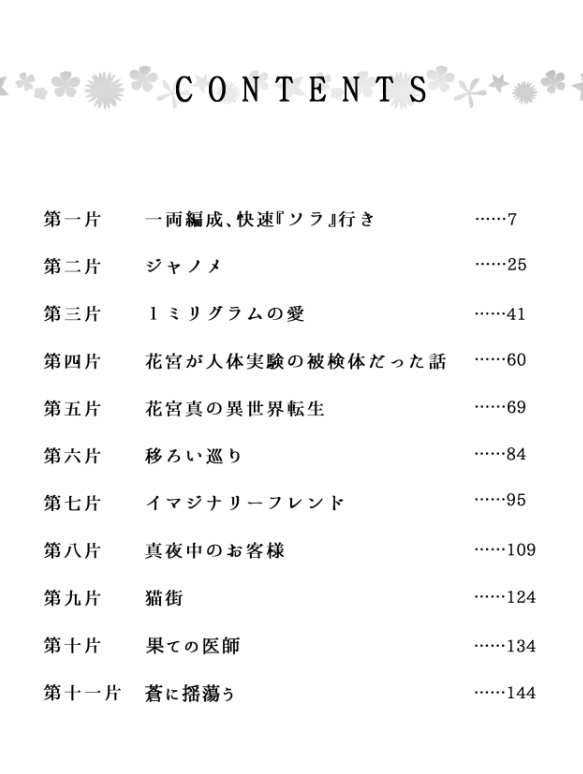 CONTENTS

第一片 一両編成、快速『ソラ』行き 7

第二片 ジャノメ 25

第三片 1ミリグラムの愛 41

第四片 花宮が人体実験の被検体だった話 60

第五片 花宮真の異世界転生 69

第六片 移ろい巡り 84

第七片 イマジナリーフレンド 95

第八片 真夜中のお客様 109

第九片 猫街 124

第十片 果ての医師 134

第十一片 蒼に揺蕩う 144